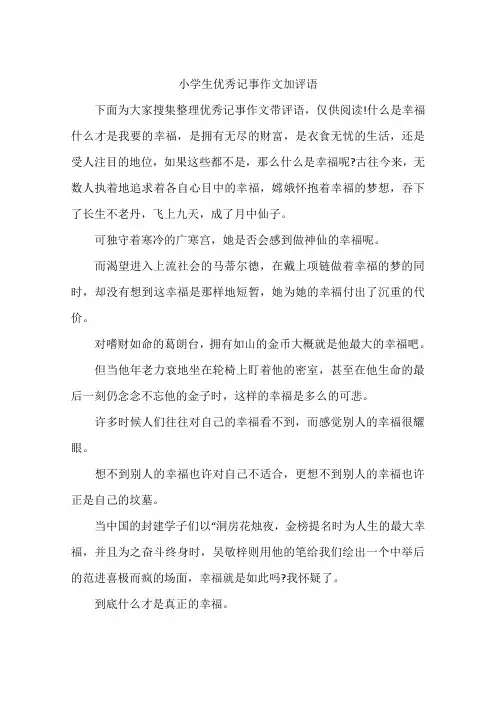 小学生优秀记事作文加评语

下面为大家搜集整理优秀记事作文带评语，仅供阅读!什么是幸福什么才是我要的幸福，是拥有无尽的财富，是衣食无忧的生活，还是受人注目的地位，如果这些都不是，那么什么是幸福呢?古往今来，无数人执着地追求着各自心目中的幸福，嫦娥怀抱着幸福的梦想，吞下了长生不老丹，飞上九天，成了月中仙子。

可独守着寒冷的广寒宫，她是否会感到做神仙的幸福呢。

而渴望进入上流社会的马蒂尔德，在戴上项链做着幸福的梦的同时，却没有想到这幸福是那样地短暂，她为她的幸福付出了沉重的代价。

对嗜财如命的葛朗台，拥有如山的金币大概就是他最大的幸福吧。

但当他年老力衰地坐在轮椅上盯着他的密室，甚至在他生命的最后一刻仍念念不忘他的金子时，这样的幸福是多么的可悲。

许多时候人们往往对自己的幸福看不到，而感觉别人的幸福很耀眼。

想不到别人的幸福也许对自己不适合，更想不到别人的幸福也许正是自己的坟墓。

当中国的封建学子们以“洞房花烛夜，金榜提名时为人生的最大幸福，并且为之奋斗终身时，吴敬梓则用他的笔给我们绘出一个中举后的范进喜极而疯的场面，幸福就是如此吗?我怀疑了。

到底什么才是真正的幸福。